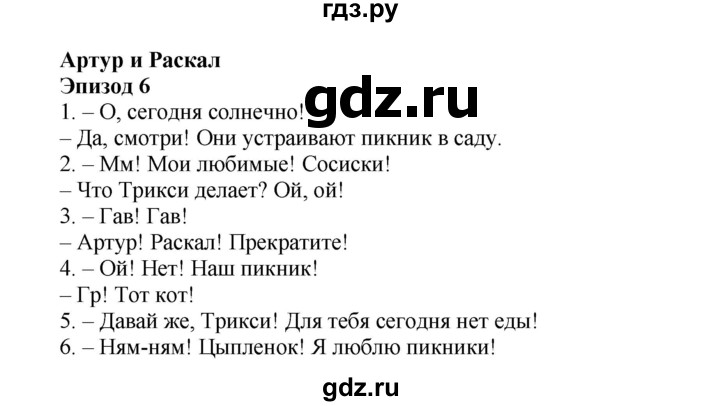 гдз.ру

**Артур и Раскал**
**Эпизод 6**

gdz.ru

1. – О, сегодня солнечно!
– Да, смотри! Они устраивают пикник в саду.
2. – Мм! Мои любимые! Сосиски!
– Что Трикси делает? Ой, ой!
3. – Гав! Гав!
– Артур! Раскал! Прекратите!
4. – Ой! Нет! Наш пикник!
– Гр! Тот кот!
5. – Давай же, Трикси! Для тебя сегодня нет еды!
6. – Ням-ням! Цыпленок! Я люблю пикники!

gdz.ru